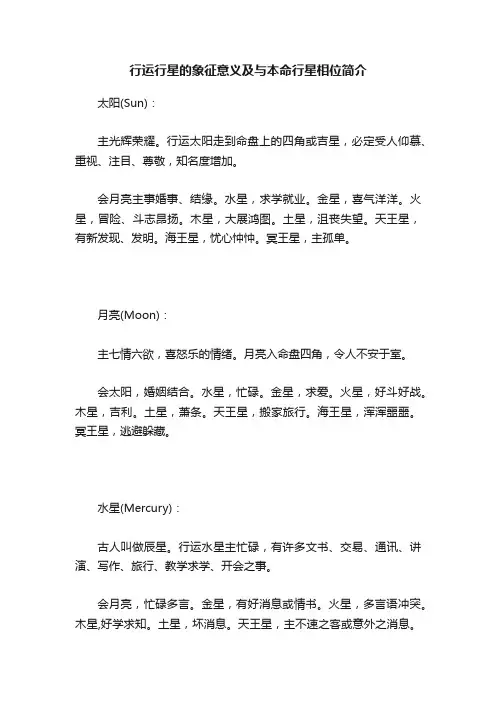 行运行星的象征意义及与本命行星相位简介

太阳(Sun)：

主光辉荣耀。行运太阳走到命盘上的四角或吉星，必定受人仰慕、重视、注目、尊敬，知名度增加。

会月亮主事婚事、结缘。水星，求学就业。金星，喜气洋洋。火星，冒险、斗志昂扬。木星，大展鸿图。土星，沮丧失望。天王星，有新发现、发明。海王星，忧心忡忡。冥王星，主孤单。

月亮(Moon)：

主七情六欲，喜怒乐的情绪。月亮入命盘四角，令人不安于室。

会太阳，婚姻结合。水星，忙碌。金星，求爱。火星，好斗好战。木星，吉利。土星，萧条。天王星，搬家旅行。海王星，浑浑噩噩。冥王星，逃避躲藏。

水星(Mercury)：

古人叫做辰星。行运水星主忙碌，有许多文书、交易、通讯、讲演、写作、旅行、教学求学、开会之事。

会月亮，忙碌多言。金星，有好消息或情书。火星，多言语冲突。木星,好学求知。土星，坏消息。天王星，主不速之客或意外之消息。